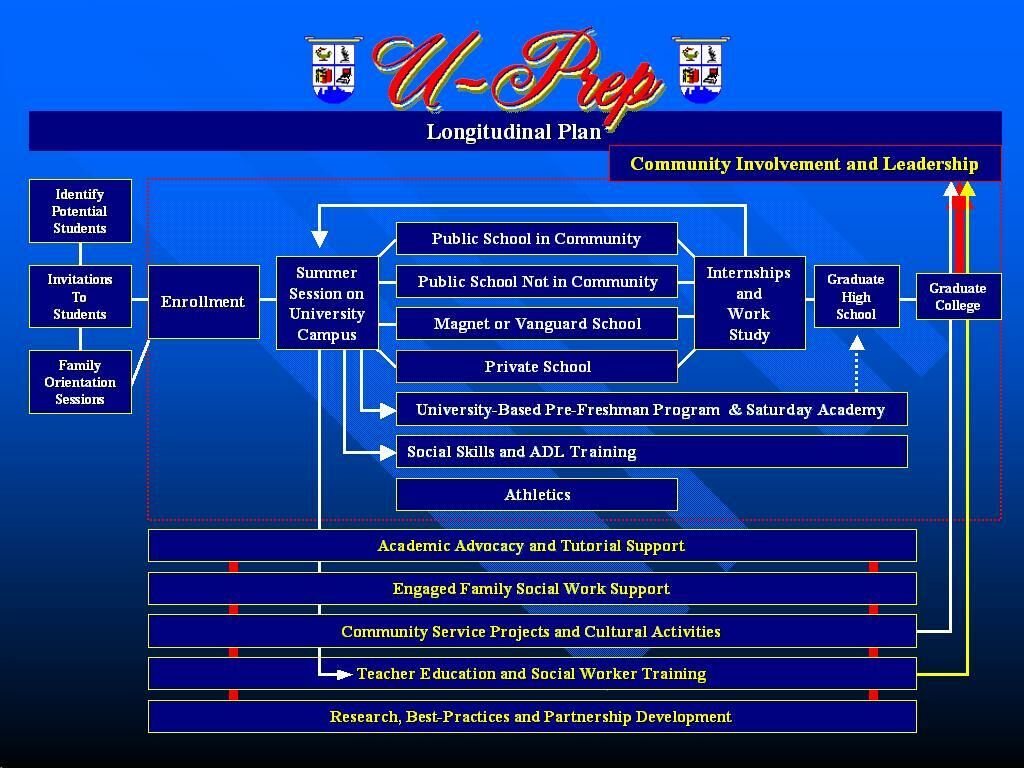 U-Prep

Longitudinal Plan

Community Involvement and Leadership

Identify Potential Students

Invitations To Students

Family Orientation Sessions

Enrollment

Summer Session on University Campus

Public School in Community

Public School Not in Community

Magnet or Vanguard School

Private School

Internships and Work Study

Graduate High School

Graduate College

University-Based Pre-Freshman Program & Saturday Academy

Social Skills and ADL Training

Athletics

Academic Advocacy and Tutorial Support

Engaged Family Social Work Support

Community Service Projects and Cultural Activities

Teacher Education and Social Worker Training

Research, Best-Practices and Partnership Development